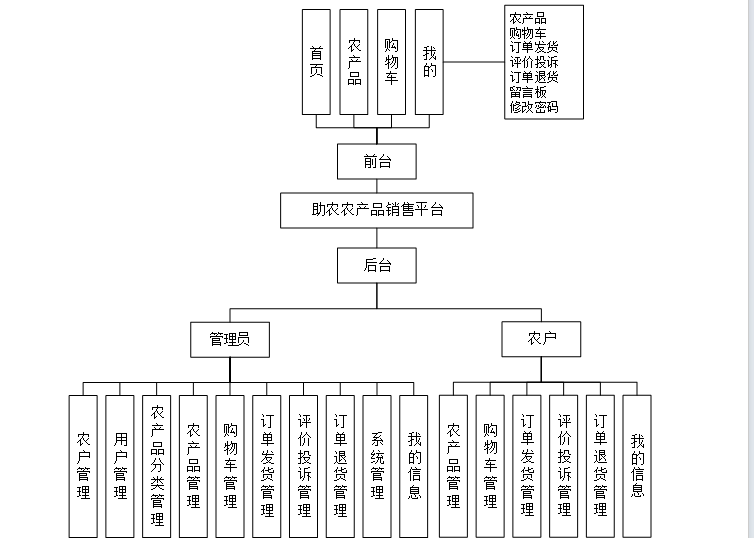 首页

农产品

购物车

我的

农产品
购物车
订单发货
评价投诉
订单退货
留言板
修改密码

前台

助农农产品销售平台

后台

管理员

农户

农户管理

用户管理

农产品分类管理

农产品管理

购物车管理

订单发货管理

评价投诉管理

订单退货管理

系统管理

我的信息

农产品管理

购物车管理

订单发货管理

评价投诉管理

订单退货管理

我的信息